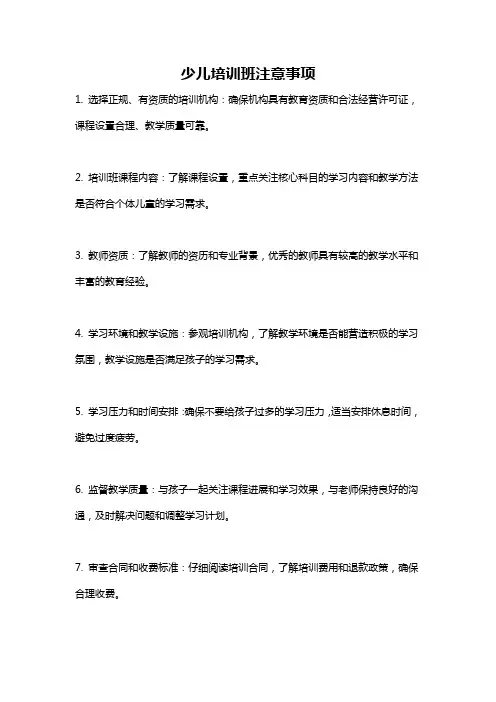 少儿培训班注意事项

1. 选择正规、有资质的培训机构：确保机构具有教育资质和合法经营许可证，课程设置合理、教学质量可靠。

2. 培训班课程内容：了解课程设置，重点关注核心科目的学习内容和教学方法是否符合个体儿童的学习需求。

3. 教师资质：了解教师的资历和专业背景，优秀的教师具有较高的教学水平和丰富的教育经验。

4. 学习环境和教学设施：参观培训机构，了解教学环境是否能营造积极的学习氛围，教学设施是否满足孩子的学习需求。

5. 学习压力和时间安排：确保不要给孩子过多的学习压力，适当安排休息时间，避免过度疲劳。

6. 监督教学质量：与孩子一起关注课程进展和学习效果，与老师保持良好的沟通，及时解决问题和调整学习计划。

7. 审查合同和收费标准：仔细阅读培训合同，了解培训费用和退款政策，确保合理收费。